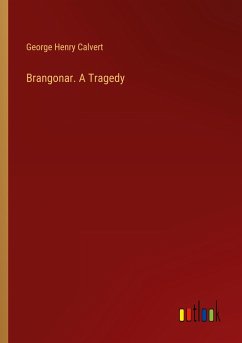 George Henry Calvert

Brangonar. A Tragedy

outlook